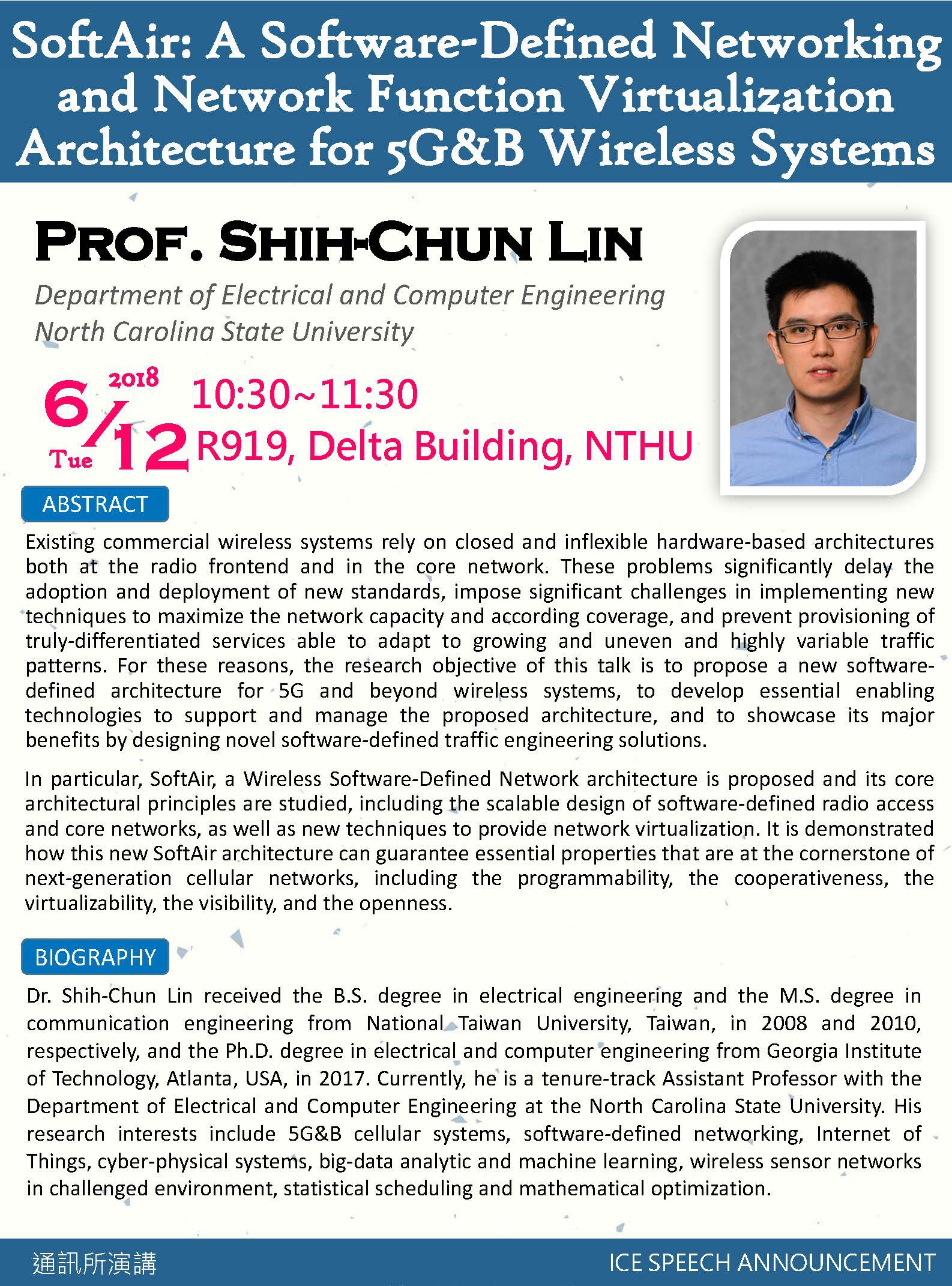 SoftAir: A Software-Defined Networking and Network Function Virtualization Architecture for 5G&B Wireless Systems

PROF. SHIH-CHUN LIN

Department of Electrical and Computer Engineering
North Carolina State University

2018
6/12
Tue
10:30~11:30
R919, Delta Building, NTHU

ABSTRACT

Existing commercial wireless systems rely on closed and inflexible hardware-based architectures both at the radio frontend and in the core network. These problems significantly delay the adoption and deployment of new standards, impose significant challenges in implementing new techniques to maximize the network capacity and according coverage, and prevent provisioning of truly-differentiated services able to adapt to growing and uneven and highly variable traffic patterns. For these reasons, the research objective of this talk is to propose a new software-defined architecture for 5G and beyond wireless systems, to develop essential enabling technologies to support and manage the proposed architecture, and to showcase its major benefits by designing novel software-defined traffic engineering solutions.

In particular, SoftAir, a Wireless Software-Defined Network architecture is proposed and its core architectural principles are studied, including the scalable design of software-defined radio access and core networks, as well as new techniques to provide network virtualization. It is demonstrated how this new SoftAir architecture can guarantee essential properties that are at the cornerstone of next-generation cellular networks, including the programmability, the cooperativeness, the virtualizability, the visibility, and the openness.

BIOGRAPHY

Dr. Shih-Chun Lin received the B.S. degree in electrical engineering and the M.S. degree in communication engineering from National Taiwan University, Taiwan, in 2008 and 2010, respectively, and the Ph.D. degree in electrical and computer engineering from Georgia Institute of Technology, Atlanta, USA, in 2017. Currently, he is a tenure-track Assistant Professor with the Department of Electrical and Computer Engineering at the North Carolina State University. His research interests include 5G&B cellular systems, software-defined networking, Internet of Things, cyber-physical systems, big-data analytic and machine learning, wireless sensor networks in challenged environment, statistical scheduling and mathematical optimization.

通訊所演講
ICE SPEECH ANNOUNCEMENT